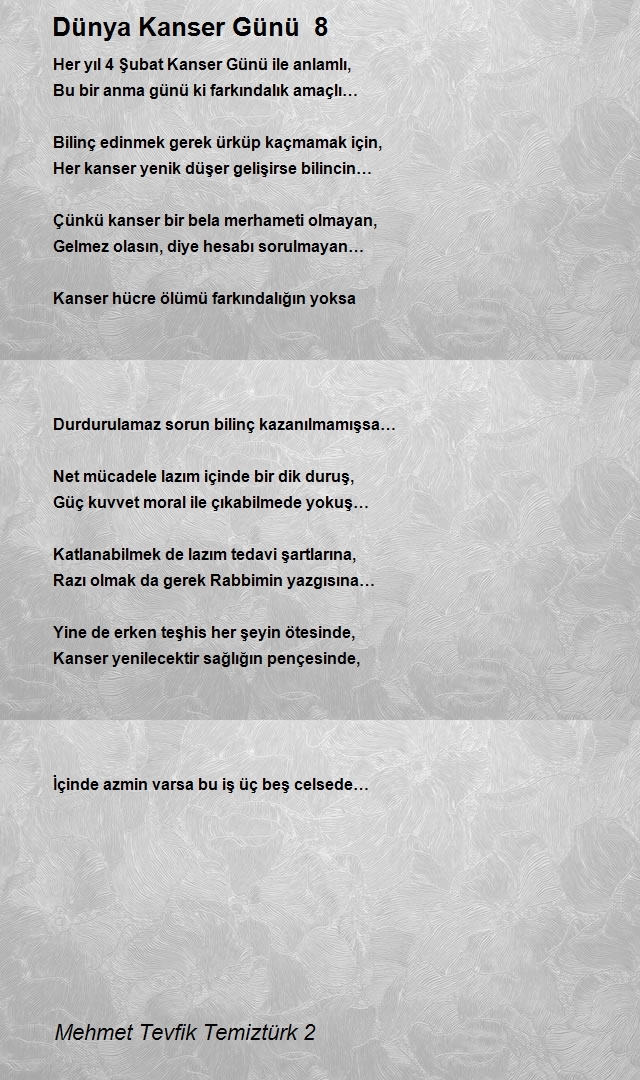 Dünya Kanser Günü 8

Her yıl 4 Şubat Kanser Günü ile anlamlı,
Bu bir anma günü ki farkındalık amaçlı…

Bilinç edinmek gerek ürküp kaçmamak için,
Her kanser yenik düşer gelişirse bilincin…

Çünkü kanser bir bela merhameti olmayan,
Gelmez olasın, diye hesabı sorulmayan…

Kanser hücre ölümü farkındalığın yoksa

Durdurulamaz sorun bilinç kazanılmamışsa…

Net mücadele lazım içinde bir dik duruş,
Güç kuvvet moral ile çıkabilmede yokuş…

Katlanabilmek de lazım tedavi şartlarına,
Razı olmak da gerek Rabbimin yazgısına…

Yine de erken teşhis her şeyin ötesinde,
Kanser yenilecektir sağlığın pençesinde,

İçinde azmin varsa bu iş üç beş celsede…

Mehmet Tevfik Temiztürk 2